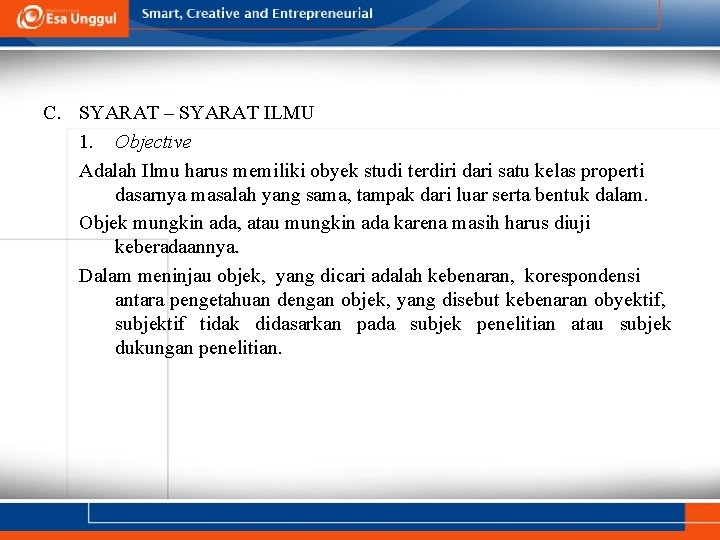 Esa Unggul

Smart, Creative and Entrepreneurial

C. SYARAT – SYARAT ILMU

1. Objective

Adalah Ilmu harus memiliki obyek studi terdiri dari satu kelas properti dasarnya masalah yang sama, tampak dari luar serta bentuk dalam.

Objek mungkin ada, atau mungkin ada karena masih harus diuji keberadaannya.

Dalam meninjau objek, yang dicari adalah kebenaran, korespondensi antara pengetahuan dengan objek, yang disebut kebenaran obyektif, subjektif tidak didasarkan pada subjek penelitian atau subjek dukungan penelitian.